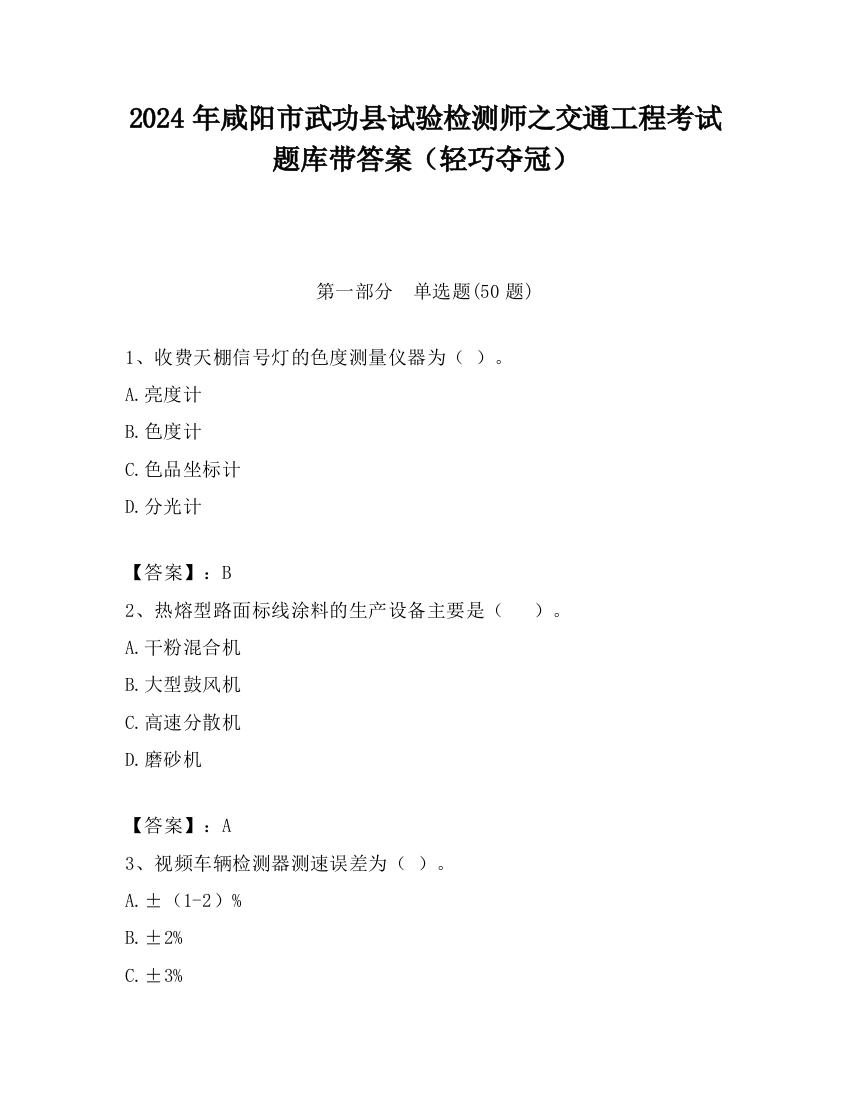 2024 年咸阳市武功县试验检测师之交通工程考试题库带答案（轻巧夺冠）

第一部分　单选题(50 题)

1、收费天棚信号灯的色度测量仪器为（ ）。

A.亮度计

B.色度计

C.色品坐标计

D.分光计

【答案】：B

2、热熔型路面标线涂料的生产设备主要是（　　）。

A.干粉混合机

B.大型鼓风机

C.高速分散机

D.磨砂机

【答案】：A

3、视频车辆检测器测速误差为（ ）。

A.±（1-2）%

B.±2%

C.±3%